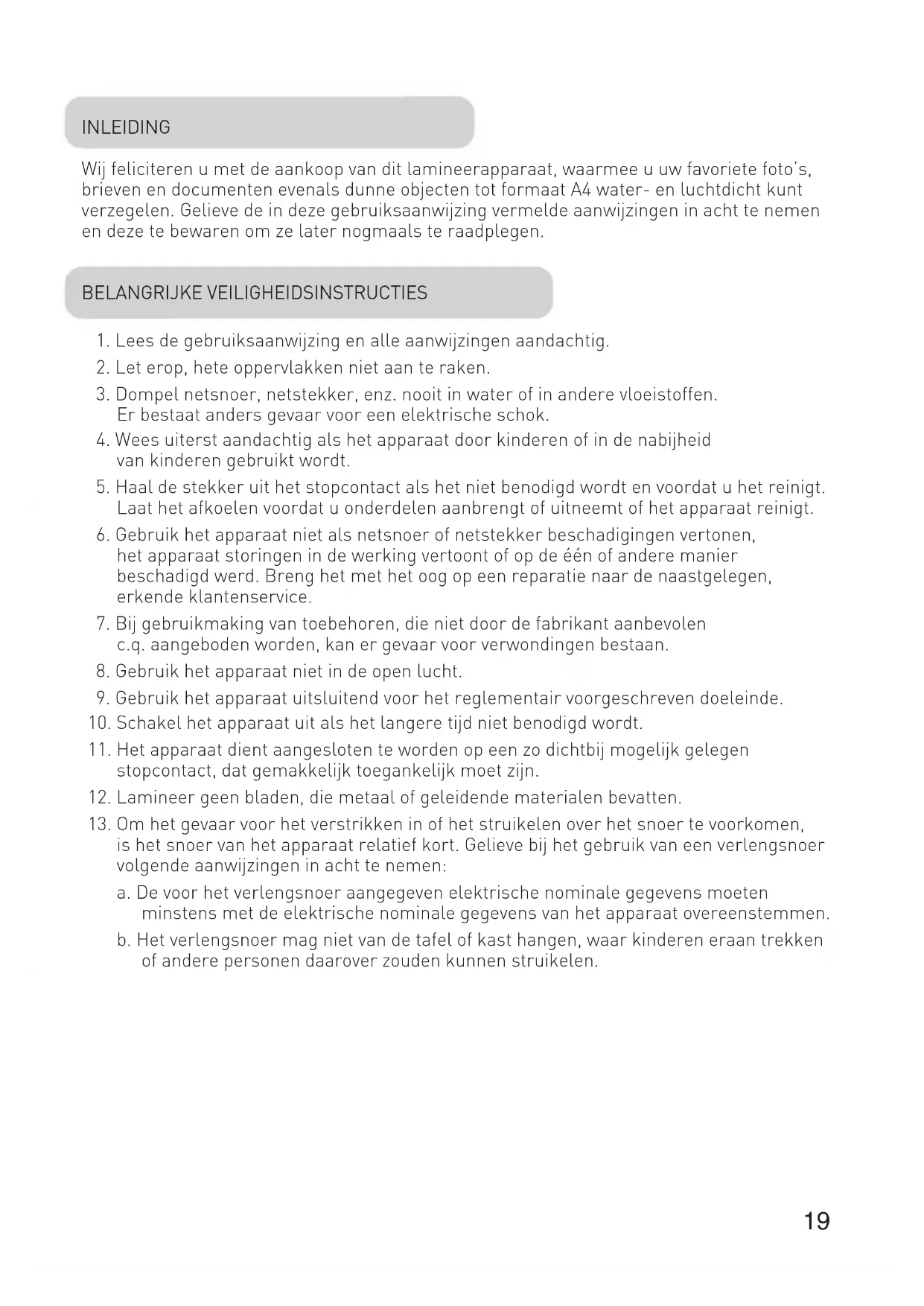 INLEIDING

Wij feliciteren u met de aankoop van dit lamineerapparaat, waarmee u uw favoriete foto's, brieven en documenten evenals dunne objecten tot formaat A4 water- en luchtdicht kunt verzegelen. Gelieve de in deze gebruiksaanwijzing vermelde aanwijzingen in acht te nemen en deze te bewaren om ze later nogmaals te raadplegen.

BELANGRIJKE VEILIGHEIDSINSTRUCTIES

1. Lees de gebruiksaanwijzing en alle aanwijzingen aandachtig.
2. Let erop, hete oppervlakken niet aan te raken.
3. Dompel netsnoer, netstekker, enz. nooit in water of in andere vloeistoffen. Er bestaat anders gevaar voor een elektrische schok.
4. Wees uiterst aandachtig als het apparaat door kinderen of in de nabijheid van kinderen gebruikt wordt.
5. Haal de stekker uit het stopcontact als het niet benodigd wordt en voordat u het reinigt. Laat het afkoelen voordat u onderdelen aanbrengt of uitneemt of het apparaat reinigt.
6. Gebruik het apparaat niet als netsnoer of netstekker beschadigingen vertonen, het apparaat storingen in de werking vertoont of op de één of andere manier beschadigd werd. Breng het met het oog op een reparatie naar de naastgelegen, erkende klantenservice.
7. Bij gebruikmaking van toebehoren, die niet door de fabrikant aanbevolen c.q. aangeboden worden, kan er gevaar voor verwondingen bestaan.
8. Gebruik het apparaat niet in de open lucht.
9. Gebruik het apparaat uitsluitend voor het reglementair voorgeschreven doeleinde.
10. Schakel het apparaat uit als het langere tijd niet benodigd wordt.
11. Het apparaat dient aangesloten te worden op een zo dichtbij mogelijk gelegen stopcontact, dat gemakkelijk toegankelijk moet zijn.
12. Lamineer geen bladen, die metaal of geleidende materialen bevatten.
13. Om het gevaar voor het verstrikken in of het struikelen over het snoer te voorkomen, is het snoer van het apparaat relatief kort. Gelieve bij het gebruik van een verlengsnoer volgende aanwijzingen in acht te nemen:
a. De voor het verlengsnoer aangegeven elektrische nominale gegevens moeten minstens met de elektrische nominale gegevens van het apparaat overeenstemmen.
b. Het verlengsnoer mag niet van de tafel of kast hangen, waar kinderen eraan trekken of andere personen daarover zouden kunnen struikelen.

19